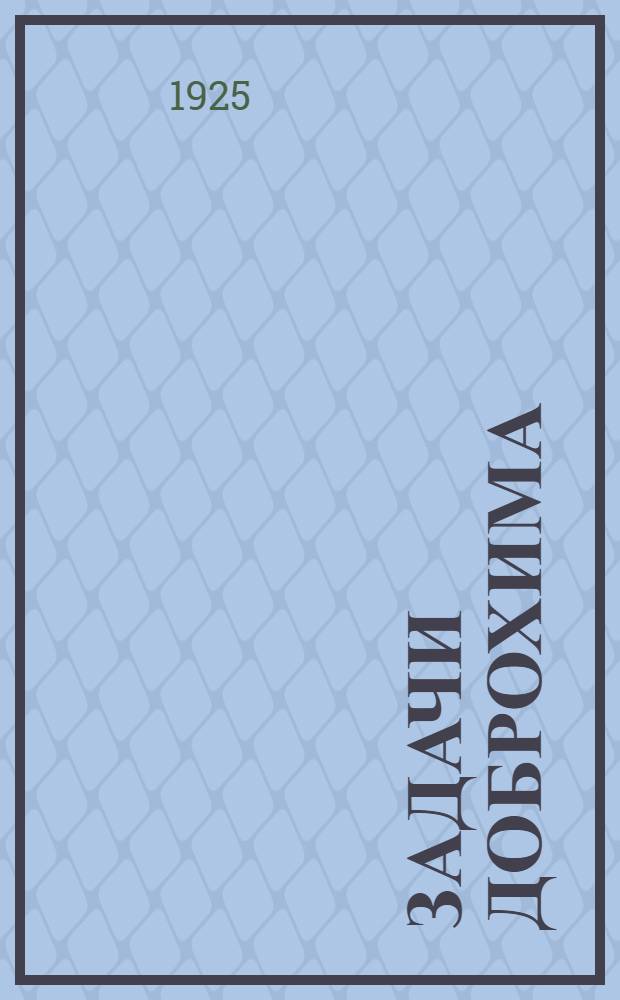 1925

ЗАДАЧИ ДОБРОХИМА